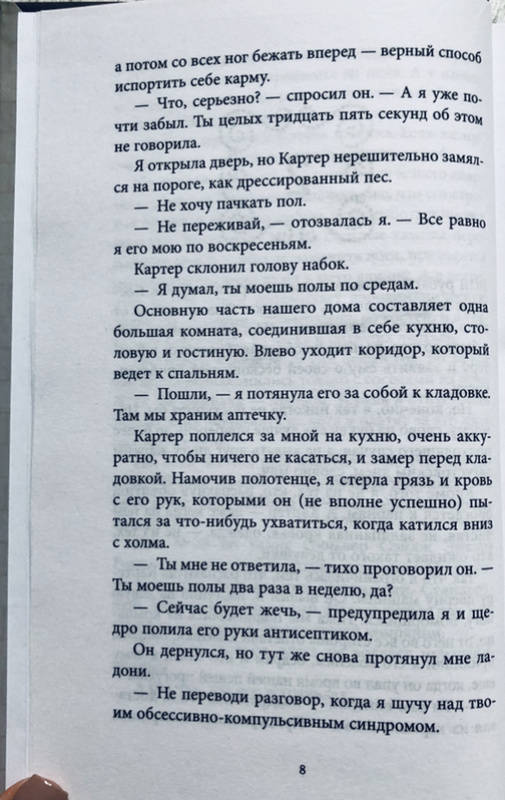 а потом со всех ног бежать вперед — верный способ испортить себе карму.

— Что, серьезно? — спросил он. — А я уже почти забыл. Ты целых тридцать пять секунд об этом не говорила.

Я открыла дверь, но Картер нерешительно замялся на пороге, как дрессированный пес.

— Не хочу пачкать пол.

— Не переживай, — отозвалась я. — Все равно я его мою по воскресеньям.

Картер склонил голову набок.

— Я думал, ты моешь полы по средам.

Основную часть нашего дома составляет одна большая комната, соединившая в себе кухню, столовую и гостиную. Влево уходит коридор, который ведет к спальням.

— Пошли, — я потянула его за собой к кладовке. Там мы храним аптечку.

Картер поплелся за мной на кухню, очень аккуратно, чтобы ничего не касаться, и замер перед кладовкой. Намочив полотенце, я стерла грязь и кровь с его рук, которыми он (не вполне успешно) пытался за что-нибудь ухватиться, когда катился вниз с холма.

— Ты мне не ответила, — тихо проговорил он. — Ты моешь полы два раза в неделю, да?

— Сейчас будет жечь, — предупредила я и щедро полила его руки антисептиком.

Он дернулся, но тут же снова протянул мне ладони.

— Не переводи разговор, когда я шучу над твоим обсессивно-компульсивным синдромом.

8